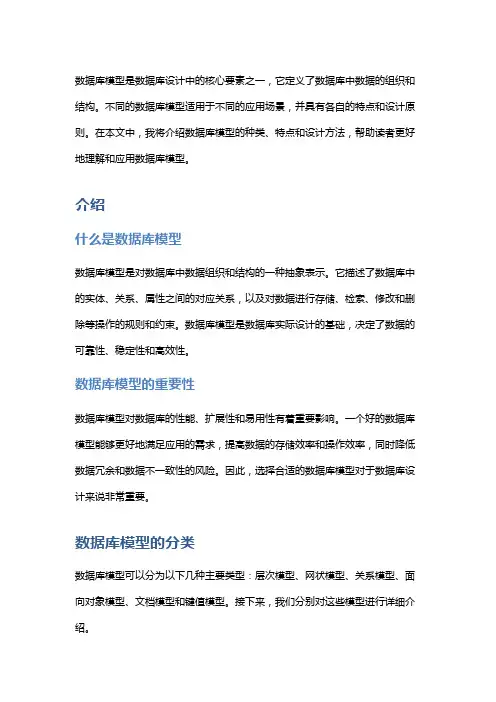 数据库模型是数据库设计中的核心要素之一，它定义了数据库中数据的组织和结构。不同的数据库模型适用于不同的应用场景，并具有各自的特点和设计原则。在本文中，我将介绍数据库模型的种类、特点和设计方法，帮助读者更好地理解和应用数据库模型。

介绍

什么是数据库模型

数据库模型是对数据库中数据组织和结构的一种抽象表示。它描述了数据库中的实体、关系、属性之间的对应关系，以及对数据进行存储、检索、修改和删除等操作的规则和约束。数据库模型是数据库实际设计的基础，决定了数据的可靠性、稳定性和高效性。

数据库模型的重要性

数据库模型对数据库的性能、扩展性和易用性有着重要影响。一个好的数据库模型能够更好地满足应用的需求，提高数据的存储效率和操作效率，同时降低数据冗余和数据不一致性的风险。因此，选择合适的数据库模型对于数据库设计来说非常重要。

数据库模型的分类

数据库模型可以分为以下几种主要类型：层次模型、网状模型、关系模型、面向对象模型、文档模型和键值模型。接下来，我们分别对这些模型进行详细介绍。